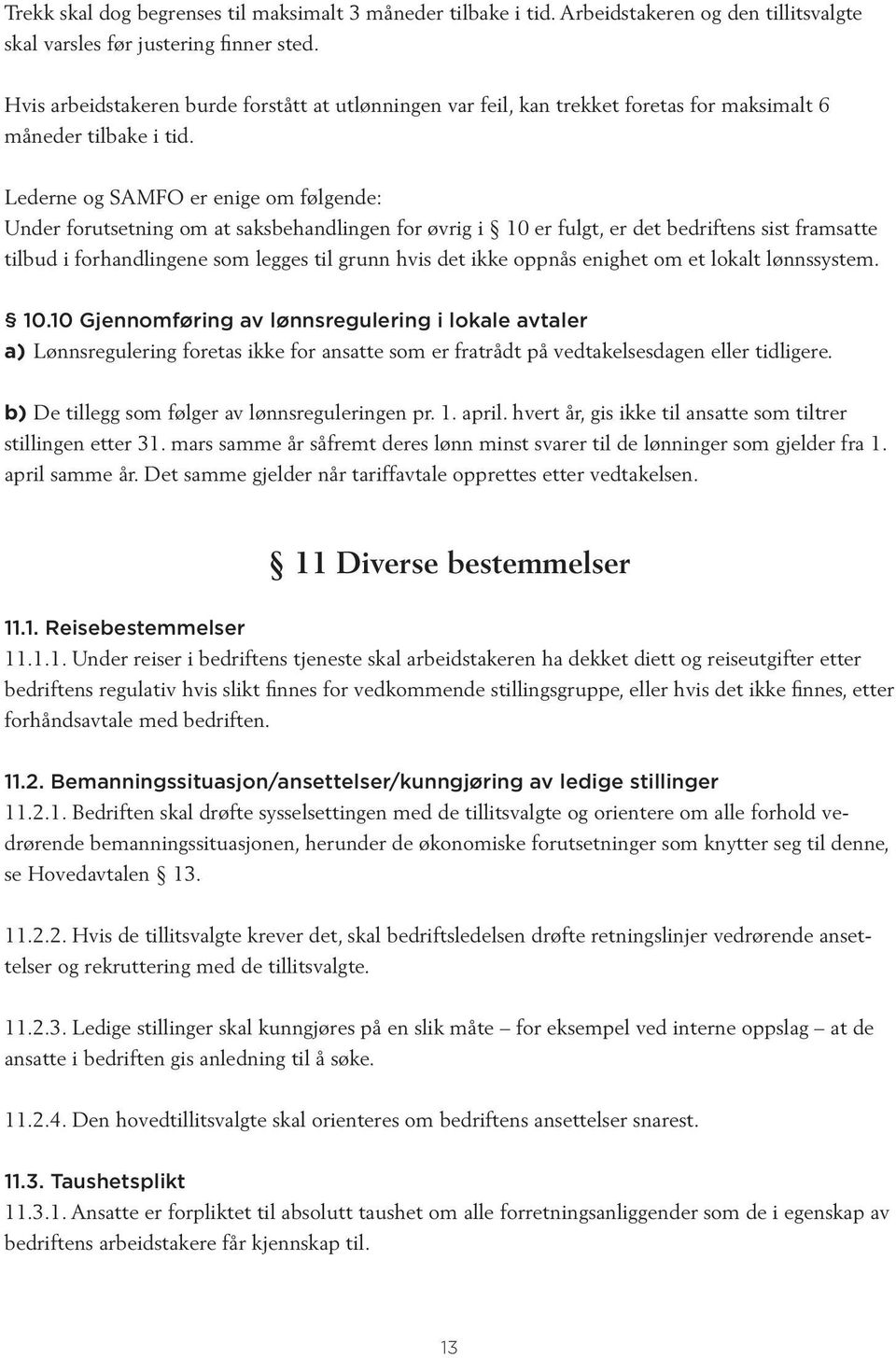 Trekk skal dog begrenses til maksimalt 3 måneder tilbake i tid. Arbeidstakeren og den tillitsvalgte skal varsles før justering finner sted.

Hvis arbeidstakeren burde forstått at utlønningen var feil, kan trekket foretas for maksimalt 6 måneder tilbake i tid.

Lederne og SAMFO er enige om følgende:
Under forutsetning om at saksbehandlingen for øvrig i § 10 er fulgt, er det bedriftens sist framsatte tilbud i forhandlingene som legges til grunn hvis det ikke oppnås enighet om et lokalt lønnssystem.

§ 10.10 Gjennomføring av lønnsregulering i lokale avtaler
a) Lønnsregulering foretas ikke for ansatte som er fratrådt på vedtakelsesdagen eller tidligere.

b) De tillegg som følger av lønnsreguleringen pr. 1. april. hvert år, gis ikke til ansatte som tiltrer stillingen etter 31. mars samme år såfremt deres lønn minst svarer til de lønninger som gjelder fra 1. april samme år. Det samme gjelder når tariffavtale opprettes etter vedtakelsen.

§ 11 Diverse bestemmelser

11.1. Reisebestemmelser
11.1.1. Under reiser i bedriftens tjeneste skal arbeidstakeren ha dekket diett og reiseutgifter etter bedriftens regulativ hvis slikt finnes for vedkommende stillingsgruppe, eller hvis det ikke finnes, etter forhåndsavtale med bedriften.

11.2. Bemanningssituasjon/ansettelser/kunngjøring av ledige stillinger
11.2.1. Bedriften skal drøfte sysselsettingen med de tillitsvalgte og orientere om alle forhold vedrørende bemanningssituasjonen, herunder de økonomiske forutsetninger som knytter seg til denne, se Hovedavtalen § 13.

11.2.2. Hvis de tillitsvalgte krever det, skal bedriftsledelsen drøfte retningslinjer vedrørende ansettelser og rekruttering med de tillitsvalgte.

11.2.3. Ledige stillinger skal kunngjøres på en slik måte – for eksempel ved interne oppslag – at de ansatte i bedriften gis anledning til å søke.

11.2.4. Den hovedtillitsvalgte skal orienteres om bedriftens ansettelser snarest.

11.3. Taushetsplikt
11.3.1. Ansatte er forpliktet til absolutt taushet om alle forretningsanliggender som de i egenskap av bedriftens arbeidstakere får kjennskap til.

13